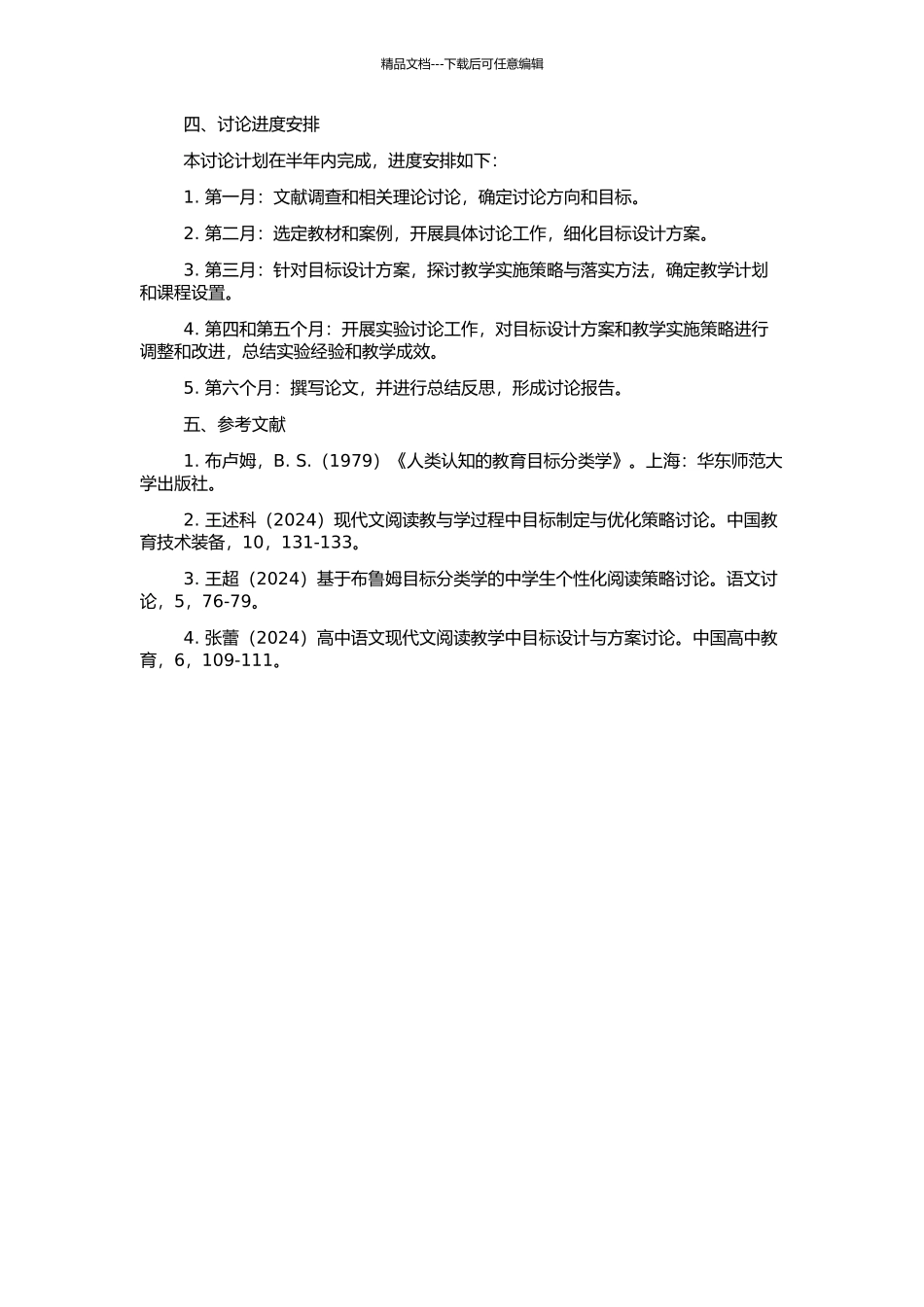 精品文档---下载后可任意编辑

四、讨论进度安排

本讨论计划在半年内完成，进度安排如下：

1. 第一月：文献调查和相关理论讨论，确定讨论方向和目标。

2. 第二月：选定教材和案例，开展具体讨论工作，细化目标设计方案。

3. 第三月：针对目标设计方案，探讨教学实施策略与落实方法，确定教学计划和课程设置。

4. 第四和第五个月：开展实验讨论工作，对目标设计方案和教学实施策略进行调整和改进，总结实验经验和教学成效。

5. 第六个月：撰写论文，并进行总结反思，形成讨论报告。

五、参考文献

1. 布卢姆，B. S.（1979）《人类认知的教育目标分类学》。上海：华东师范大学出版社。

2. 王述科（2024）现代文阅读教与学过程中目标制定与优化策略讨论。中国教育技术装备，10，131-133。

3. 王超（2024）基于布鲁姆目标分类学的中学生个性化阅读策略讨论。语文讨论，5，76-79。

4. 张蕾（2024）高中语文现代文阅读教学中目标设计与方案讨论。中国高中教育，6，109-111。